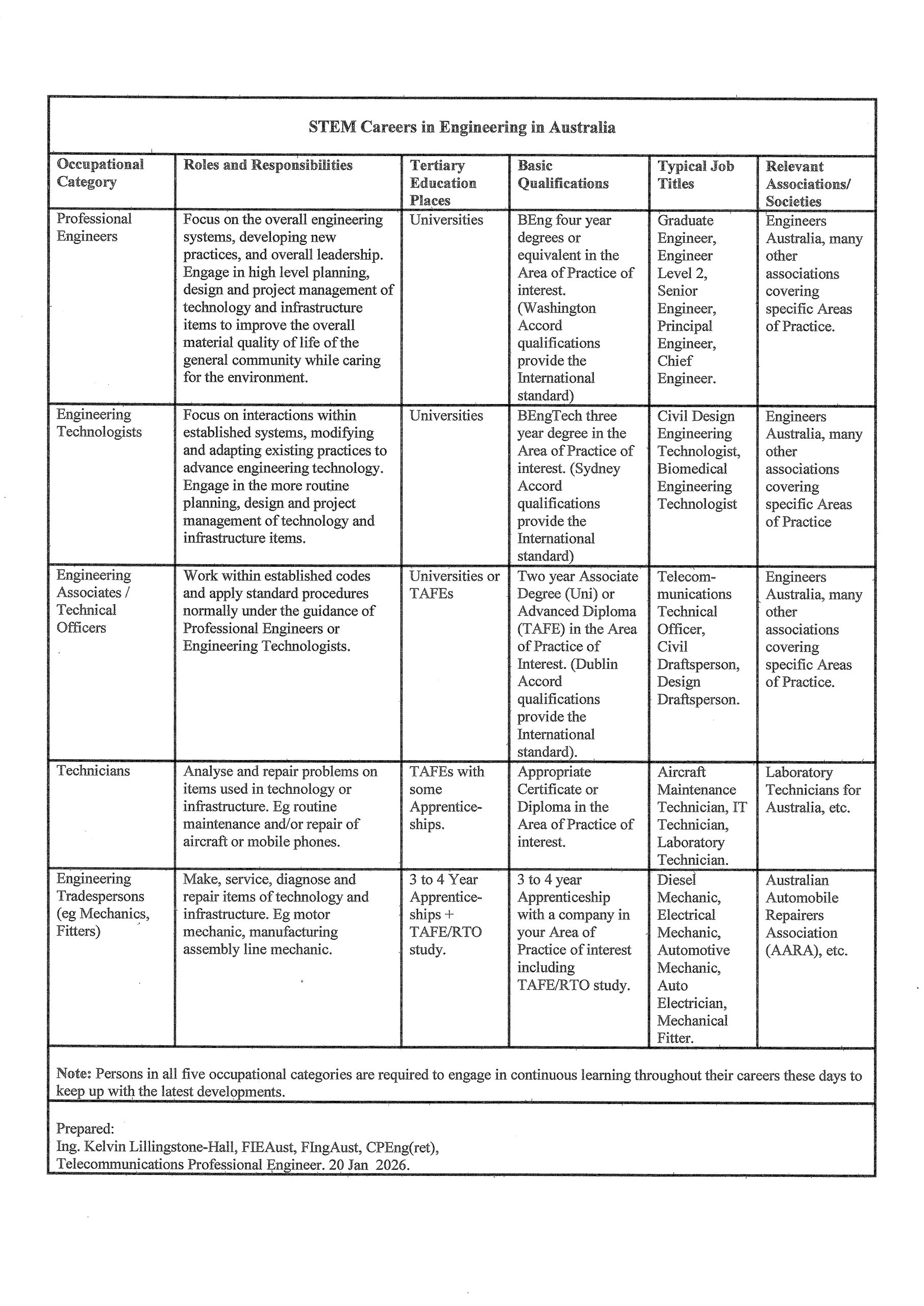 STEM Careers in Engineering in Australia

| Occupational Category | Roles and Responsibilities | Tertiary Education Places | Basic Qualifications | Typical Job Titles | Relevant Associations/ Societies |
|---|---|---|---|---|---|
| Professional Engineers | Focus on the overall engineering systems, developing new practices, and overall leadership. Engage in high level planning, design and project management of technology and infrastructure items to improve the overall material quality of life of the general community while caring for the environment. | Universities | BEng four year degrees or equivalent in the Area of Practice of interest. (Washington Accord qualifications provide the International standard) | Graduate Engineer, Engineer Level 2, Senior Engineer, Principal Engineer, Chief Engineer. | Engineers Australia, many other associations covering specific Areas of Practice. |
| Engineering Technologists | Focus on interactions within established systems, modifying and adapting existing practices to advance engineering technology. Engage in the more routine planning, design and project management of technology and infrastructure items. | Universities | BEngTech three year degree in the Area of Practice of interest. (Sydney Accord qualifications provide the International standard) | Civil Design Engineering Technologist, Biomedical Engineering Technologist | Engineers Australia, many other associations covering specific Areas of Practice |
| Engineering Associates / Technical Officers | Work within established codes and apply standard procedures normally under the guidance of Professional Engineers or Engineering Technologists. | Universities or TAFEs | Two year Associate Degree (Uni) or Advanced Diploma (TAFE) in the Area of Practice of Interest. (Dublin Accord qualifications provide the International standard). | Telecommunications Technical Officer, Civil Draftsperson, Design Draftsperson. | Engineers Australia, many other associations covering specific Areas of Practice. |
| Technicians | Analyse and repair problems on items used in technology or infrastructure. Eg routine maintenance and/or repair of aircraft or mobile phones. | TAFEs with some Apprenticeships. | Appropriate Certificate or Diploma in the Area of Practice of interest. | Aircraft Maintenance Technician, IT Technician, Laboratory Technician. | Laboratory Technicians for Australia, etc. |
| Engineering Tradespersons (eg Mechanics, Fitters) | Make, service, diagnose and repair items of technology and infrastructure. Eg motor mechanic, manufacturing assembly line mechanic. | 3 to 4 Year Apprenticeships + TAFE/RTO study. | 3 to 4 year Apprenticeship with a company in your Area of Practice of interest including TAFE/RTO study. | Diesel Mechanic, Electrical Mechanic, Automotive Mechanic, Auto Electrician, Mechanical Fitter. | Australian Automobile Repairers Association (AARA), etc. |

Note: Persons in all five occupational categories are required to engage in continuous learning throughout their careers these days to keep up with the latest developments.

Prepared:
Ing. Kelvin Lillingstone-Hall, FIEAust, FIngAust, CPEng(ret),
Telecommunications Professional Engineer. 20 Jan 2026.